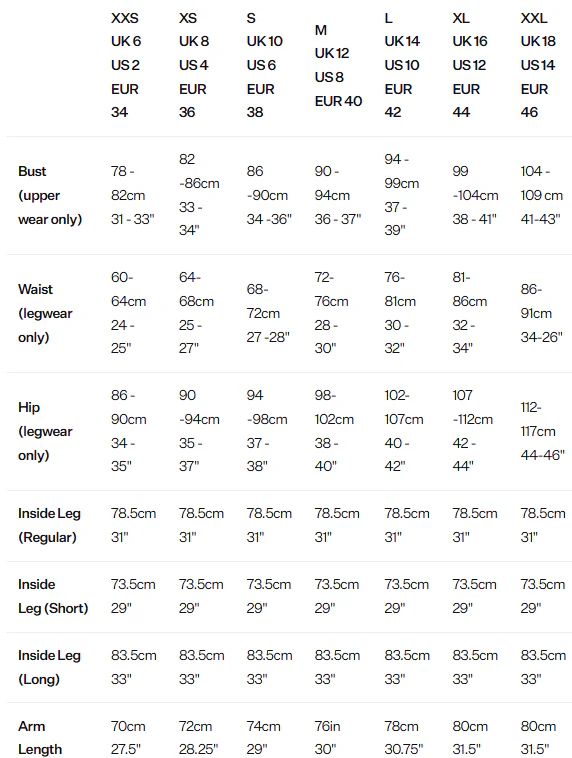 | | XXS UK 6 US 2 EUR 34 | XS UK 8 US 4 EUR 36 | S UK 10 US 6 EUR 38 | M UK 12 US 8 EUR 40 | L UK 14 US 10 EUR 42 | XL UK 16 US 12 EUR 44 | XXL UK 18 US 14 EUR 46 |
|---|---|---|---|---|---|---|---|
| Bust (upper wear only) | 78 - 82cm 31 - 33" | 82 -86cm 33 - 34" | 86 -90cm 34 -36" | 90 - 94cm 36 - 37" | 94 - 99cm 37 - 39" | 99 -104cm 38 - 41" | 104 - 109 cm 41-43" |
| Waist (legwear only) | 60- 64cm 24 - 25" | 64- 68cm 25 - 27" | 68- 72cm 27 -28" | 72- 76cm 28 - 30" | 76- 81cm 30 - 32" | 81- 86cm 32 - 34" | 86- 91cm 34-26" |
| Hip (legwear only) | 86 - 90cm 34 - 35" | 90 -94cm 35 - 37" | 94 -98cm 37 - 38" | 98- 102cm 38 - 40" | 102- 107cm 40 - 42" | 107 -112cm 42 - 44" | 112- 117cm 44-46" |
| Inside Leg (Regular) | 78.5cm 31" | 78.5cm 31" | 78.5cm 31" | 78.5cm 31" | 78.5cm 31" | 78.5cm 31" | 78.5cm 31" |
| Inside Leg (Short) | 73.5cm 29" | 73.5cm 29" | 73.5cm 29" | 73.5cm 29" | 73.5cm 29" | 73.5cm 29" | 73.5cm 29" |
| Inside Leg (Long) | 83.5cm 33" | 83.5cm 33" | 83.5cm 33" | 83.5cm 33" | 83.5cm 33" | 83.5cm 33" | 83.5cm 33" |
| Arm Length | 70cm 27.5" | 72cm 28.25" | 74cm 29" | 76in 30" | 78cm 30.75" | 80cm 31.5" | 80cm 31.5" |